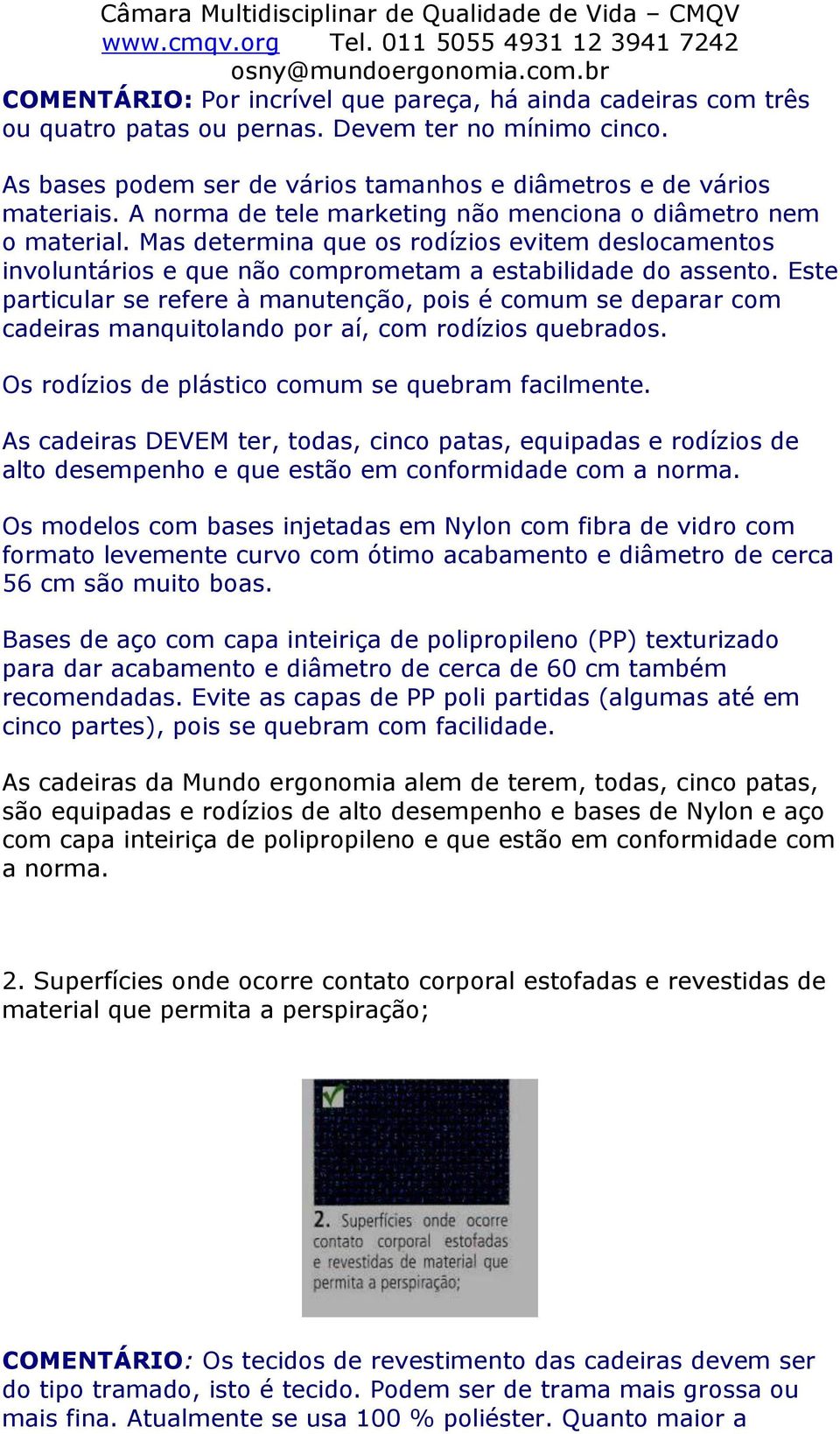 Câmara Multidisciplinar de Qualidade de Vida – CMQV
www.cmqv.org Tel. 011 5055 4931 12 3941 7242
osny@mundoergonomia.com.br

COMENTÁRIO: Por incrível que pareça, há ainda cadeiras com três ou quatro patas ou pernas. Devem ter no mínimo cinco.

As bases podem ser de vários tamanhos e diâmetros e de vários materiais. A norma de tele marketing não menciona o diâmetro nem o material. Mas determina que os rodízios evitem deslocamentos involuntários e que não comprometam a estabilidade do assento. Este particular se refere à manutenção, pois é comum se deparar com cadeiras manquitolando por aí, com rodízios quebrados.

Os rodízios de plástico comum se quebram facilmente.

As cadeiras DEVEM ter, todas, cinco patas, equipadas e rodízios de alto desempenho e que estão em conformidade com a norma.

Os modelos com bases injetadas em Nylon com fibra de vidro com formato levemente curvo com ótimo acabamento e diâmetro de cerca 56 cm são muito boas.

Bases de aço com capa inteiriça de polipropileno (PP) texturizado para dar acabamento e diâmetro de cerca de 60 cm também recomendadas. Evite as capas de PP poli partidas (algumas até em cinco partes), pois se quebram com facilidade.

As cadeiras da Mundo ergonomia alem de terem, todas, cinco patas, são equipadas e rodízios de alto desempenho e bases de Nylon e aço com capa inteiriça de polipropileno e que estão em conformidade com a norma.

2. Superfícies onde ocorre contato corporal estofadas e revestidas de material que permita a perspiração;

2. Superfícies onde ocorre contato corporal estofadas e revestidas de material que permita a perspiração;

COMENTÁRIO: Os tecidos de revestimento das cadeiras devem ser do tipo tramado, isto é tecido. Podem ser de trama mais grossa ou mais fina. Atualmente se usa 100 % poliéster. Quanto maior a